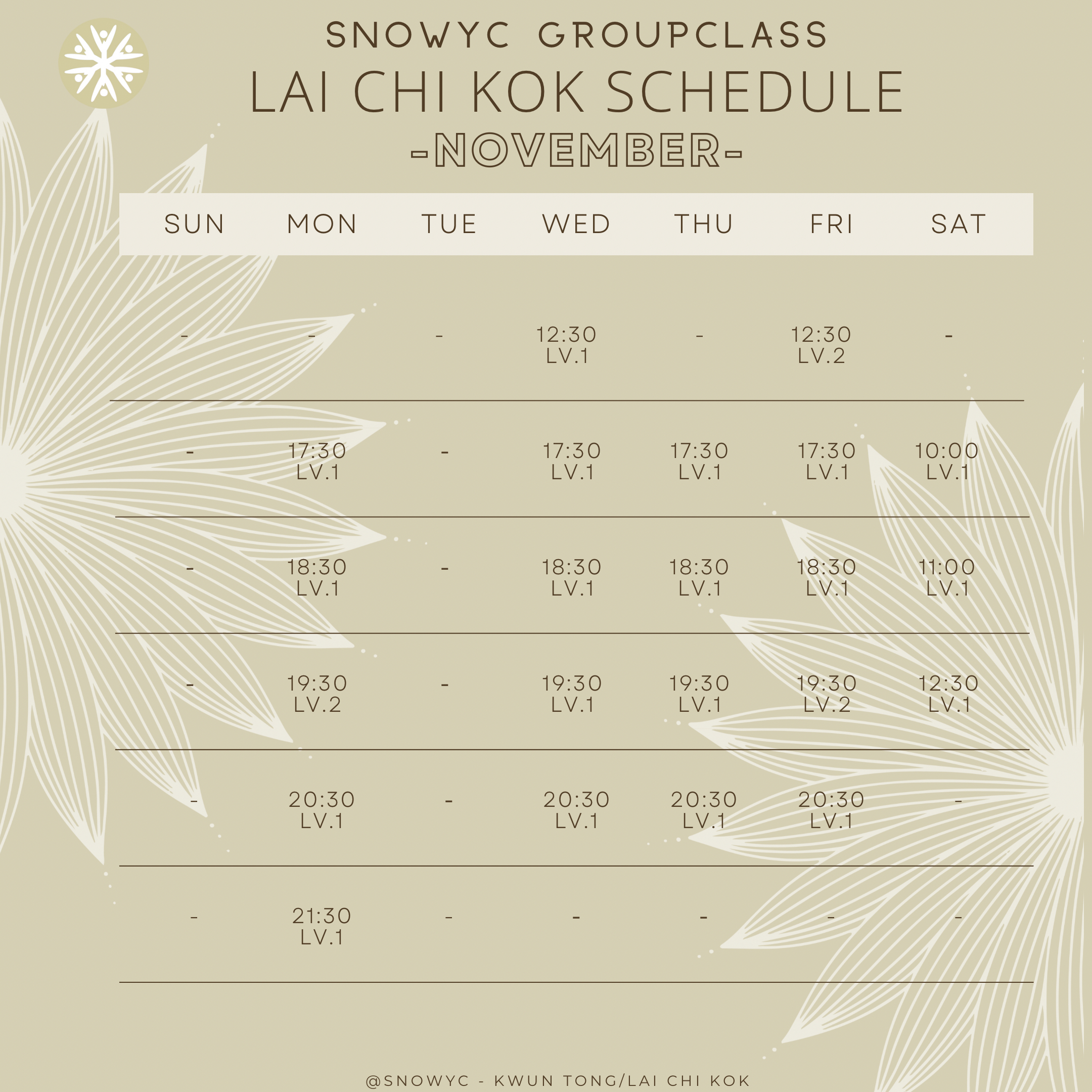 SNOWYC GROUPCLASS
LAI CHI KOK SCHEDULE
-NOVEMBER-

| SUN | MON | TUE | WED | THU | FRI | SAT |
|---|---|---|---|---|---|---|
| - | - | - | 12:30 LV.1 | - | 12:30 LV.2 | - |
| - | 17:30 LV.1 | - | 17:30 LV.1 | 17:30 LV.1 | 17:30 LV.1 | 10:00 LV.1 |
| - | 18:30 LV.1 | - | 18:30 LV.1 | 18:30 LV.1 | 18:30 LV.1 | 11:00 LV.1 |
| - | 19:30 LV.2 | - | 19:30 LV.1 | 19:30 LV.1 | 19:30 LV.2 | 12:30 LV.1 |
| - | 20:30 LV.1 | - | 20:30 LV.1 | 20:30 LV.1 | 20:30 LV.1 | - |
| - | 21:30 LV.1 | - | - | - | - | - |

@SNOWYC - KWUN TONG/LAI CHI KOK